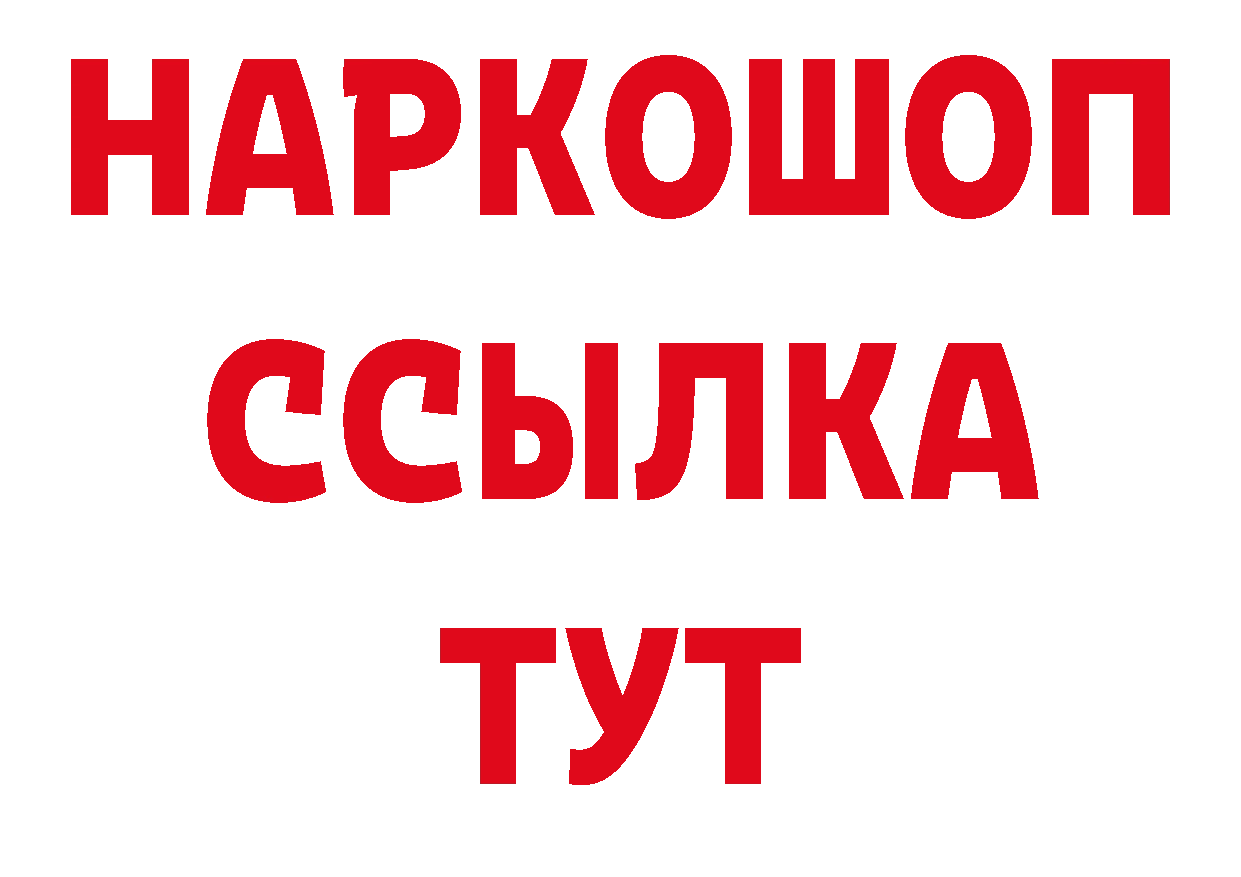 НАРКОШОП
ССЫЛКА
ТУТ